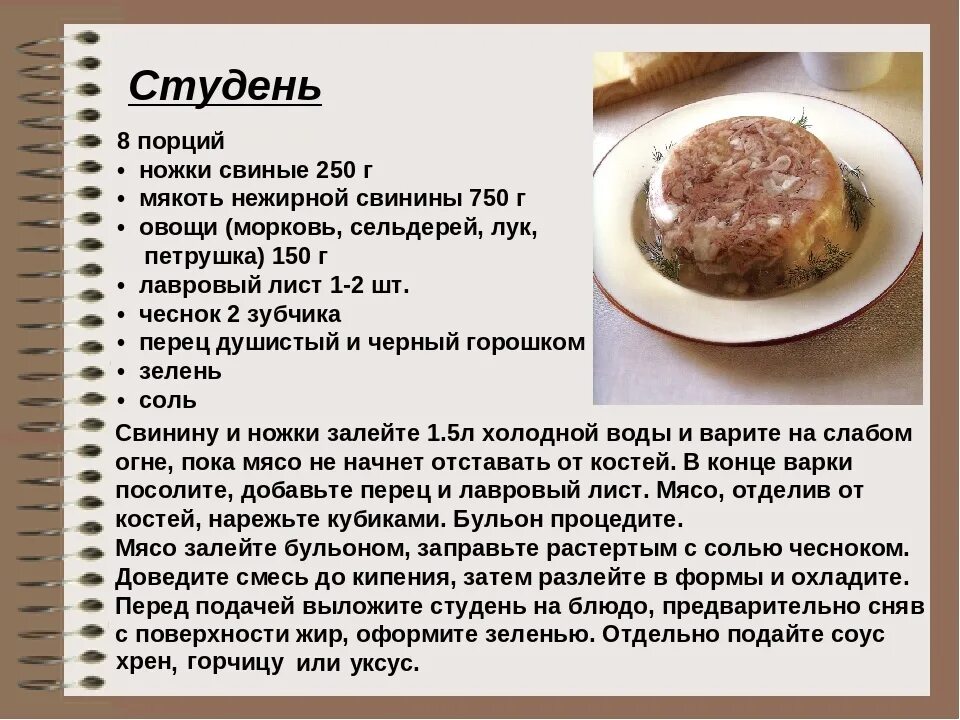 Студень

8 порций
• ножки свиные 250 г
• мякоть нежирной свинины 750 г
• овощи (морковь, сельдерей, лук, петрушка) 150 г
• лавровый лист 1-2 шт.
• чеснок 2 зубчика
• перец душистый и черный горошком
• зелень
• соль

Свинину и ножки залейте 1.5л холодной воды и варите на слабом огне, пока мясо не начнет отставать от костей. В конце варки посолите, добавьте перец и лавровый лист. Мясо, отделив от костей, нарежьте кубиками. Бульон процедите.
Мясо залейте бульоном, заправьте растертым с солью чесноком. Доведите смесь до кипения, затем разлейте в формы и охладите. Перед подачей выложите студень на блюдо, предварительно сняв с поверхности жир, оформите зеленью. Отдельно подайте соус хрен, горчицу или уксус.